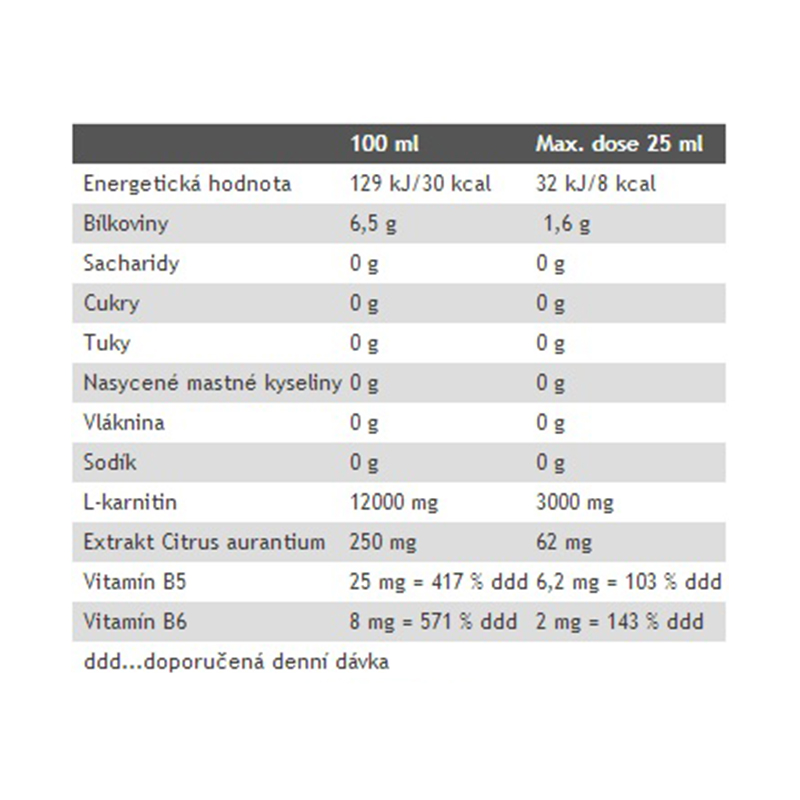 |  | 100 ml | Max. dose 25 ml |
|---|---|---|
| Energetická hodnota | 129 kJ/30 kcal | 32 kJ/8 kcal |
| Bílkoviny | 6,5 g | 1,6 g |
| Sacharidy | 0 g | 0 g |
| Cukry | 0 g | 0 g |
| Tuky | 0 g | 0 g |
| Nasycené mastné kyseliny | 0 g | 0 g |
| Vláknina | 0 g | 0 g |
| Sodík | 0 g | 0 g |
| L-karnitin | 12000 mg | 3000 mg |
| Extrakt Citrus aurantium | 250 mg | 62 mg |
| Vitamín B5 | 25 mg = 417 % ddd | 6,2 mg = 103 % ddd |
| Vitamín B6 | 8 mg = 571 % ddd | 2 mg = 143 % ddd |

ddd...doporučená denní dávka